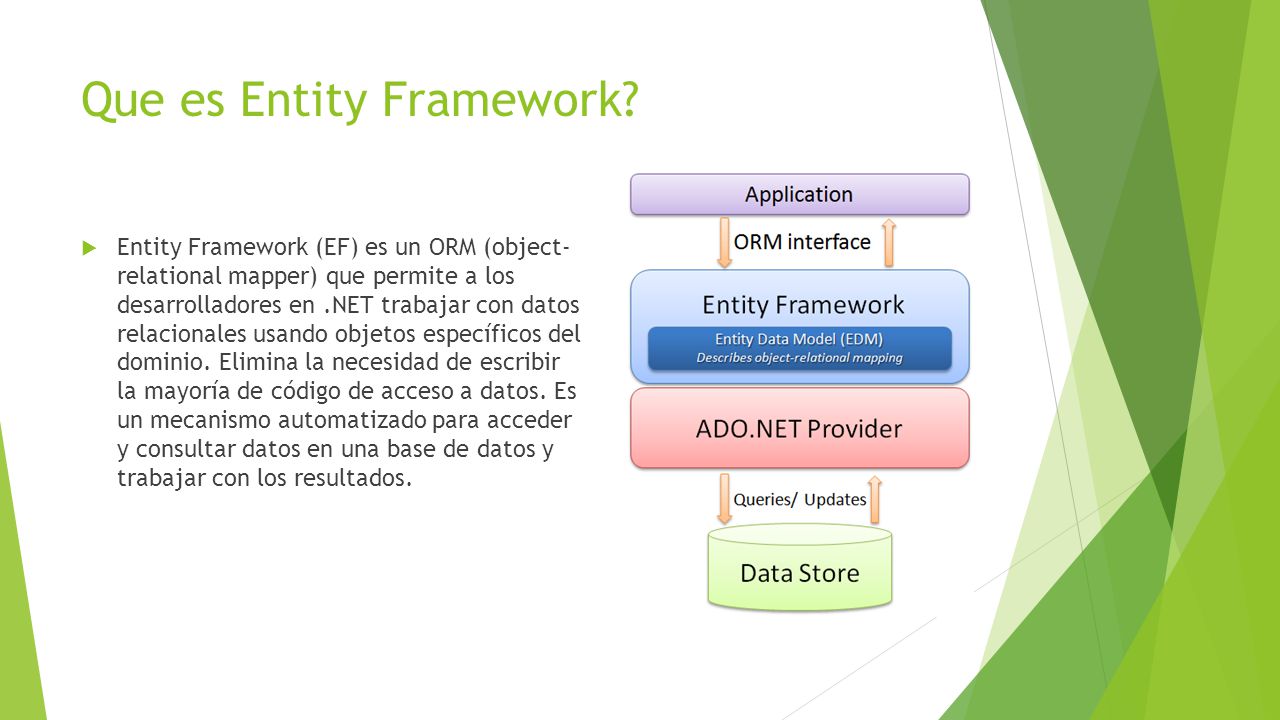 Que es Entity Framework?

Entity Framework (EF) es un ORM (object-relational mapper) que permite a los desarrolladores en .NET trabajar con datos relacionales usando objetos específicos del dominio. Elimina la necesidad de escribir la mayoría de código de acceso a datos. Es un mecanismo automatizado para acceder y consultar datos en una base de datos y trabajar con los resultados.

Application

ORM interface

Entity Framework

Entity Data Model (EDM)
Describes object-relational mapping

ADO.NET Provider

Queries/ Updates

Data Store